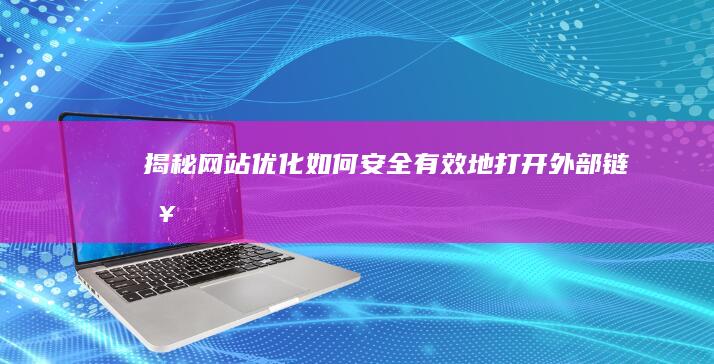 揭秘网站优化如何安全有效地打开外部链

¥